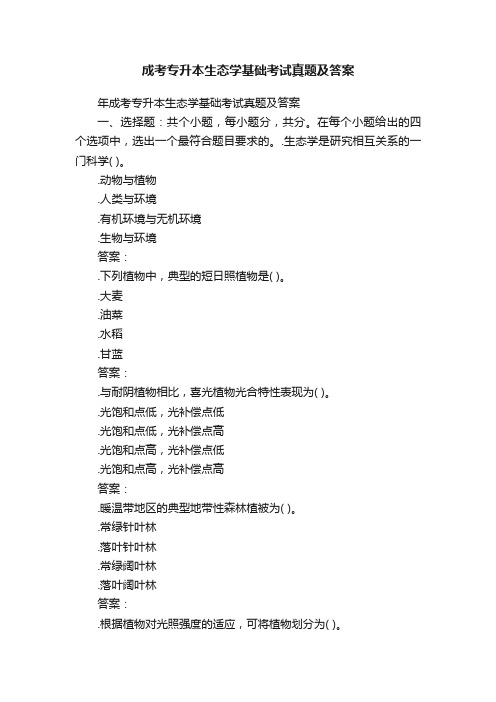 成考专升本生态学基础考试真题及答案

年成考专升本生态学基础考试真题及答案

一、选择题：共个小题，每小题分，共分。在每个小题给出的四个选项中，选出一个最符合题目要求的。.生态学是研究相互关系的一门科学( )。

.动物与植物

.人类与环境

.有机环境与无机环境

.生物与环境

答案：

.下列植物中，典型的短日照植物是( )。

.大麦

.油菜

.水稻

.甘蓝

答案：

.与耐阴植物相比，喜光植物光合特性表现为( )。

.光饱和点低，光补偿点低

.光饱和点低，光补偿点高

.光饱和点高，光补偿点低

.光饱和点高，光补偿点高

答案：

.暖温带地区的典型地带性森林植被为( )。

.常绿针叶林

.落叶针叶林

.常绿阔叶林

.落叶阔叶林

答案：

.根据植物对光照强度的适应，可将植物划分为( )。